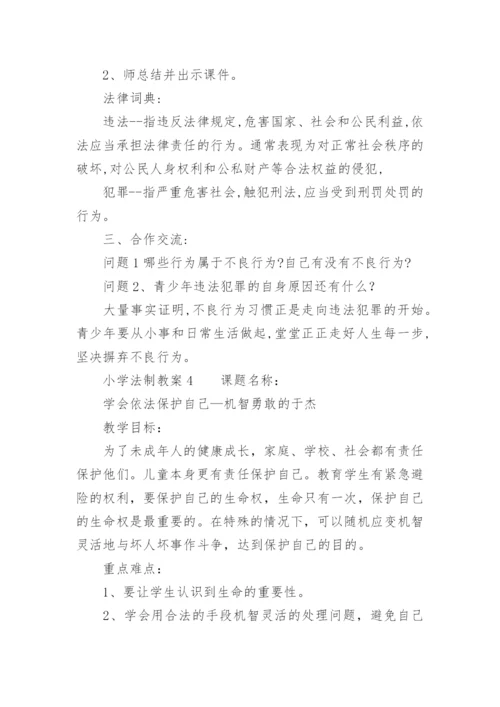 2、师总结并出示课件。

法律词典：

违法--指违反法律规定，危害国家、社会和公民利益，依法应当承担法律责任的行为。通常表现为对正常社会秩序的破坏，对公民人身权利和公私财产等合法权益的侵犯，

犯罪--指严重危害社会，触犯刑法，应当受到刑罚处罚的行为。

三、合作交流：

问题1哪些行为属于不良行为?自己有没有不良行为?

问题2、青少年违法犯罪的自身原因还有什么？

大量事实证明，不良行为习惯正是走向违法犯罪的开始。青少年要从小事和日常生活做起，堂堂正正走好人生每一步，坚决摒弃不良行为。

小学法制教案4　　课题名称：

学会依法保护自己—机智勇敢的于杰

教学目标：

为了未成年人的健康成长，家庭、学校、社会都有责任保护他们。儿童本身更有责任保护自己。教育学生有紧急避险的权利，要保护自己的生命权，生命只有一次，保护自己的生命权是最重要的。在特殊的情况下，可以随机应变机智灵活地与坏人坏事作斗争，达到保护自己的目的。

重点难点：

1、要让学生认识到生命的重要性。

2、学会用合法的手段机智灵活的处理问题，避免自己